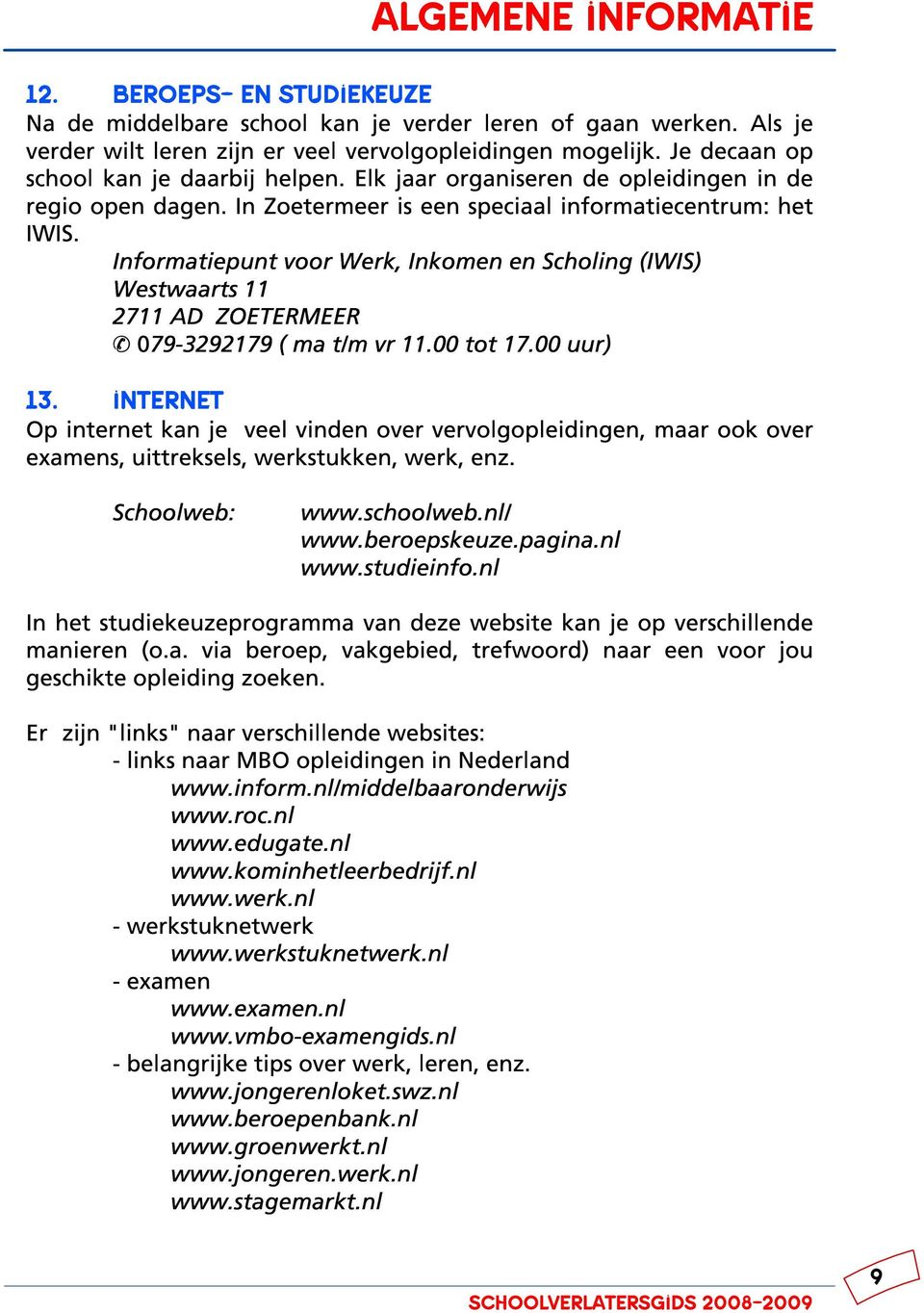 ALGEMENE INFORMATIE

12. BEROEPS- EN STUDIEKEUZE

Na de middelbare school kan je verder leren of gaan werken. Als je verder wilt leren zijn er veel vervolgopleidingen mogelijk. Je decaan op school kan je daarbij helpen. Elk jaar organiseren de opleidingen in de regio open dagen. In Zoetermeer is een speciaal informatiecentrum: het IWIS.

Informatiepunt voor Werk, Inkomen en Scholing (IWIS)
Westwaarts 11
2711 AD ZOETERMEER
✆ 079-3292179 ( ma t/m vr 11.00 tot 17.00 uur)

13. INTERNET

Op internet kan je veel vinden over vervolgopleidingen, maar ook over examens, uittreksels, werkstukken, werk, enz.

Schoolweb: www.schoolweb.nl/
www.beroepskeuze.pagina.nl
www.studieinfo.nl

In het studiekeuzeprogramma van deze website kan je op verschillende manieren (o.a. via beroep, vakgebied, trefwoord) naar een voor jou geschikte opleiding zoeken.

Er zijn "links" naar verschillende websites:
- links naar MBO opleidingen in Nederland
www.inform.nl/middelbaaronderwijs
www.roc.nl
www.edugate.nl
www.kominhetleerbedrijf.nl
www.werk.nl
- werkstuknetwerk
www.werkstuknetwerk.nl
- examen
www.examen.nl
www.vmbo-examengids.nl
- belangrijke tips over werk, leren, enz.
www.jongerenloket.swz.nl
www.beroepenbank.nl
www.groenwerkt.nl
www.jongeren.werk.nl
www.stagemarkt.nl

SCHOOLVERLATERSGIDS 2008-2009

9